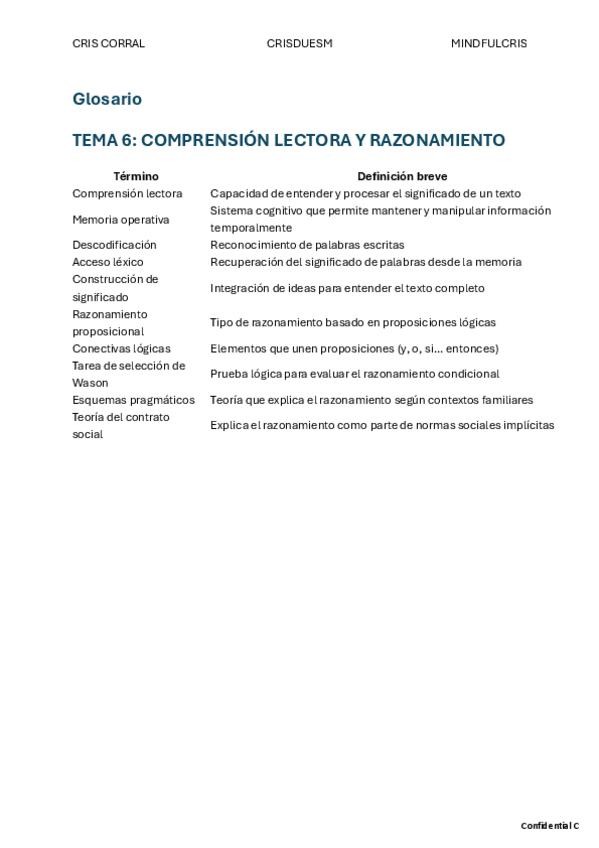 CRIS CORRAL CRISDUESM MINDFULCRIS

Glosario

TEMA 6: COMPRENSIÓN LECTORA Y RAZONAMIENTO

| Término | Definición breve |
|---|---|
| Comprensión lectora | Capacidad de entender y procesar el significado de un texto |
| Memoria operativa | Sistema cognitivo que permite mantener y manipular información temporalmente |
| Descodificación | Reconocimiento de palabras escritas |
| Acceso léxico | Recuperación del significado de palabras desde la memoria |
| Construcción de significado | Integración de ideas para entender el texto completo |
| Razonamiento proposicional | Tipo de razonamiento basado en proposiciones lógicas |
| Conectivas lógicas | Elementos que unen proposiciones (y, o, si... entonces) |
| Tarea de selección de Wason | Prueba lógica para evaluar el razonamiento condicional |
| Esquemas pragmáticos | Teoría que explica el razonamiento según contextos familiares |
| Teoría del contrato social | Explica el razonamiento como parte de normas sociales implícitas |

Confidential C